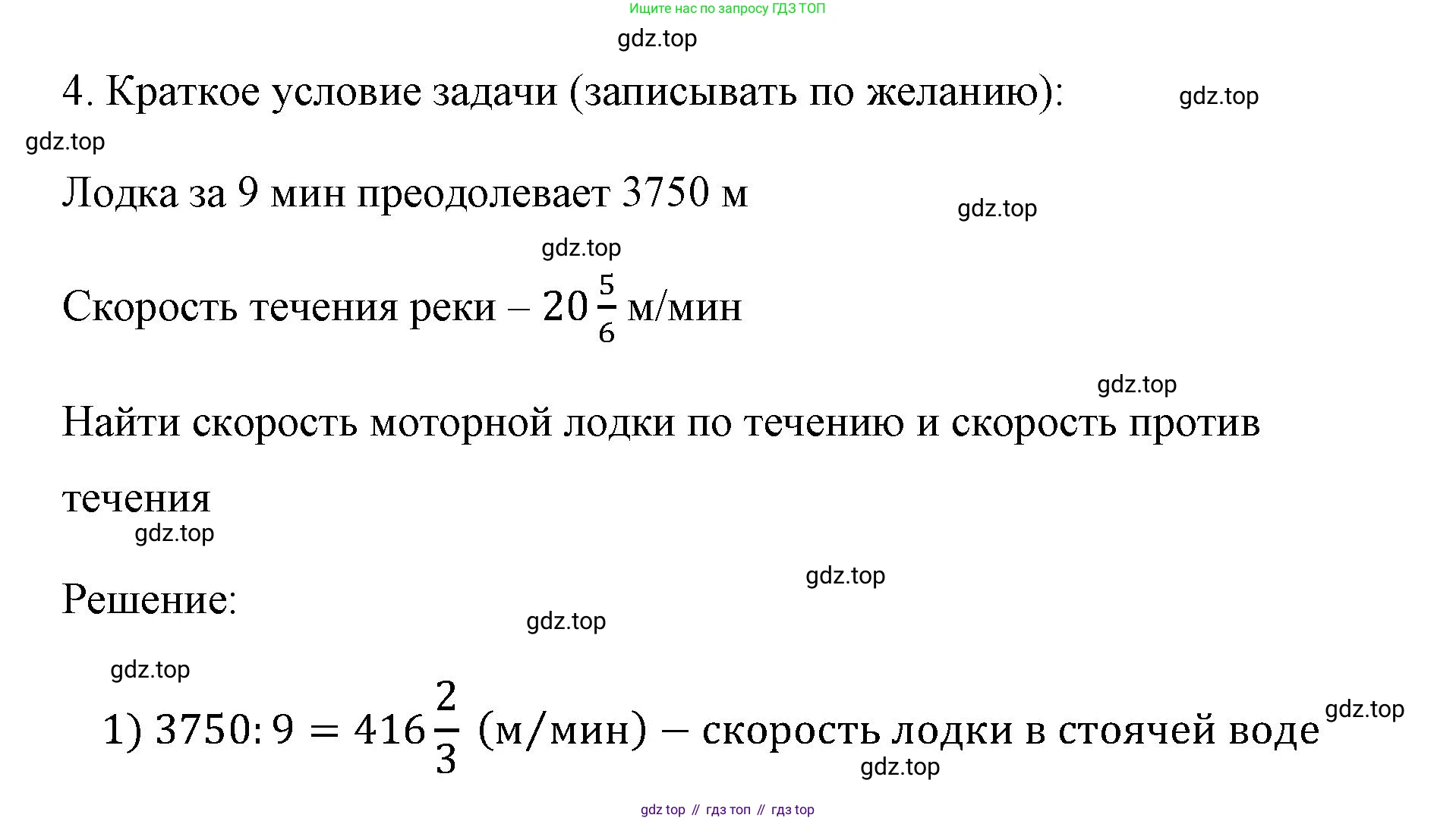 Ищите нас по запросу ГДЗ ТОП

gdz.top

4. Краткое условие задачи (записывать по желанию): gdz.top

gdz.top

Лодка за 9 мин преодолевает 3750 м gdz.top

gdz.top

Скорость течения реки – $20\frac{5}{6}$ м/мин

gdz.top

Найти скорость моторной лодки по течению и скорость против течения

gdz.top

gdz.top

Решение:

gdz.top

gdz.top

1) $3750:9 = 416\frac{2}{3}$ (м/мин) – скорость лодки в стоячей воде gdz.top

gdz.top

gdz top // гдз топ // гдз top